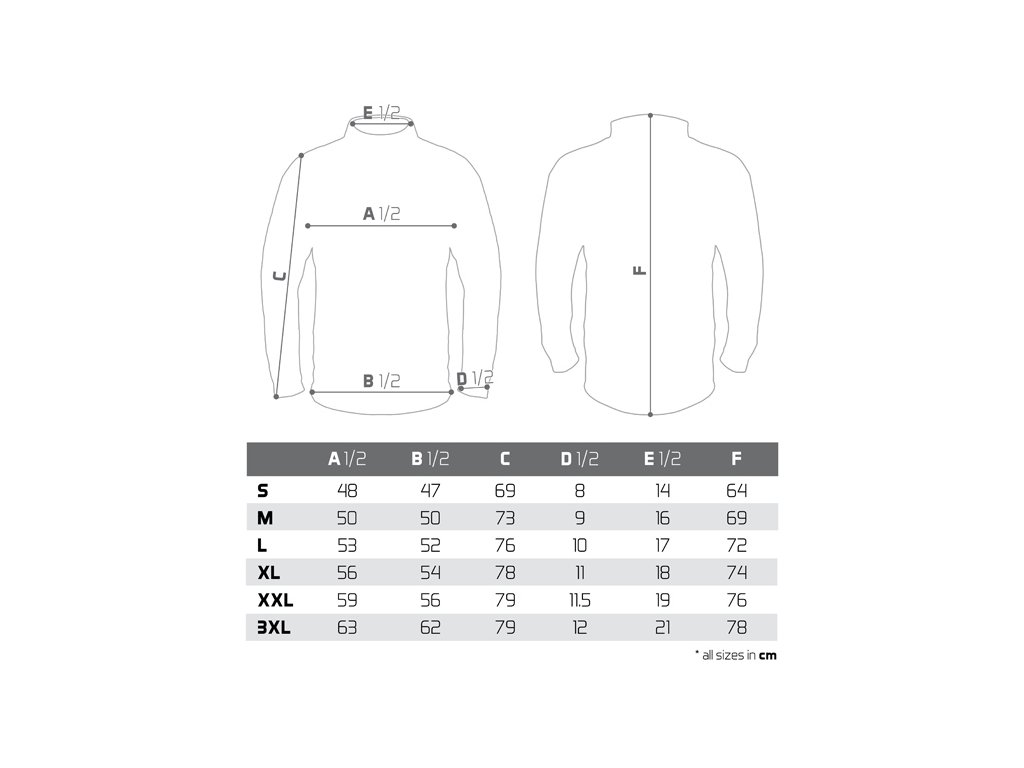 E 1/2

A 1/2

C

B 1/2

D 1/2

F

| | A 1/2 | B 1/2 | C | D 1/2 | E 1/2 | F |
|---|---|---|---|---|---|---|
| S | 48 | 47 | 69 | 8 | 14 | 64 |
| M | 50 | 50 | 73 | 9 | 16 | 69 |
| L | 53 | 52 | 76 | 10 | 17 | 72 |
| XL | 56 | 54 | 78 | 11 | 18 | 74 |
| XXL | 59 | 56 | 79 | 11.5 | 19 | 76 |
| 3XL | 63 | 62 | 79 | 12 | 21 | 78 |

* all sizes in cm